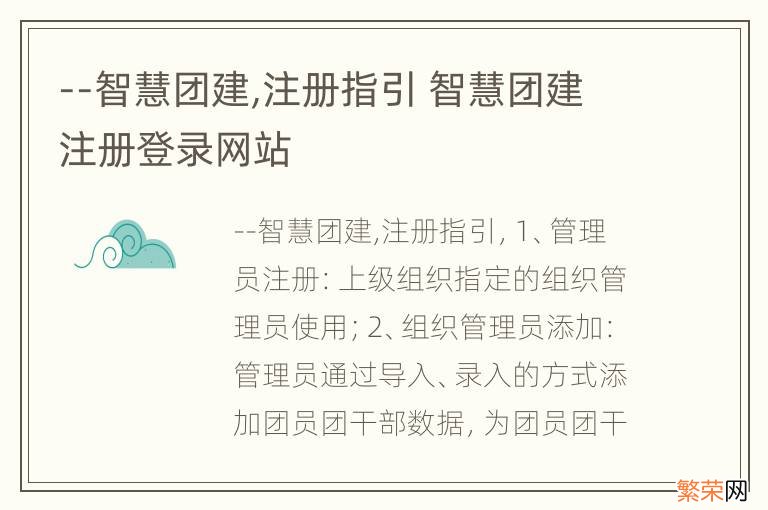 --智慧团建,注册指引 智慧团建注册登录网站

--智慧团建,注册指引, 1、管理员注册: 上级组织指定的组织管理员使用; 2、组织管理员添加: 管理员通过导入、录入的方式添加团员团干部数据, 为团员团干

繁荣网